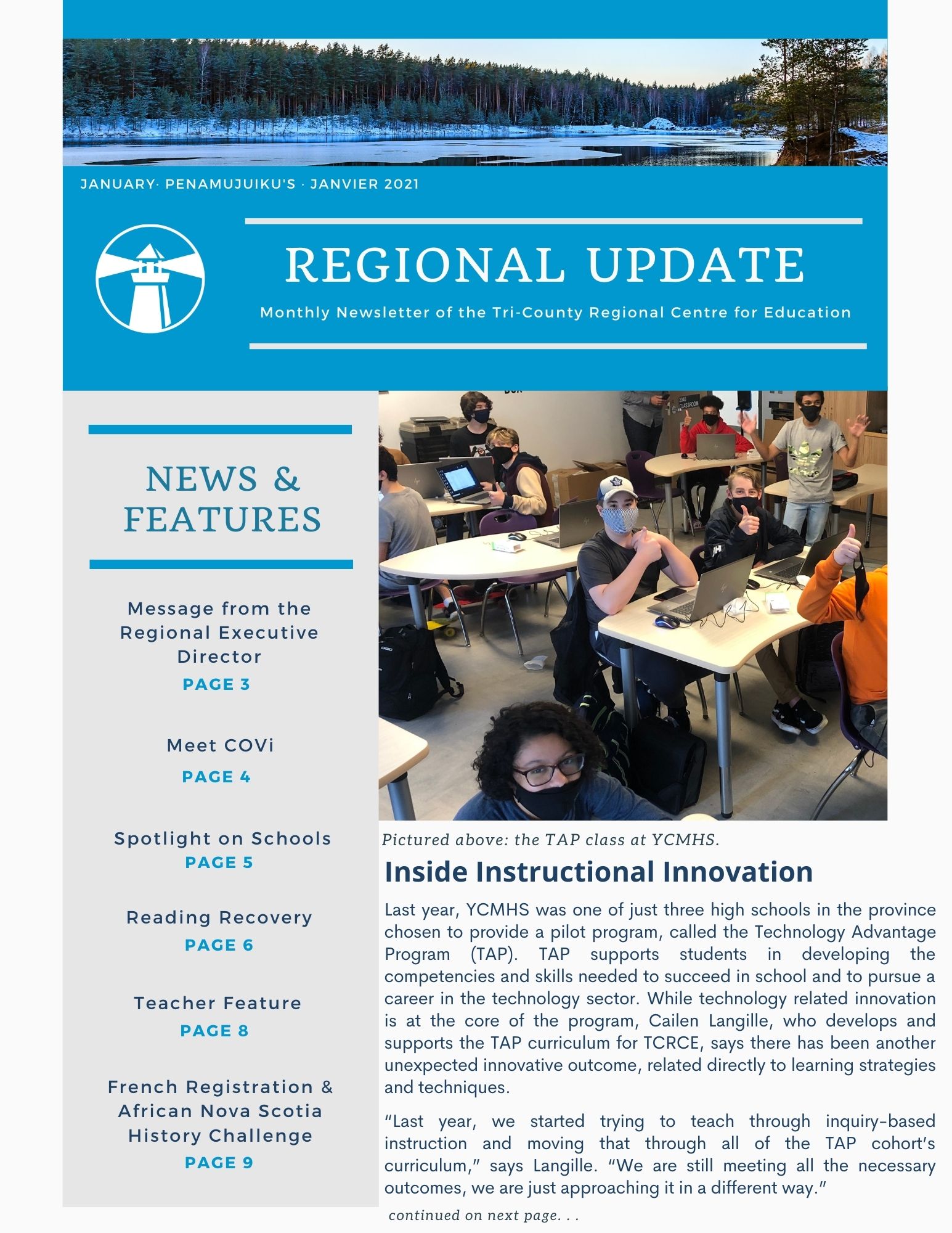 JANUARY· PENAMUJUIKU'S · JANVIER 2021

REGIONAL UPDATE

Monthly Newsletter of the Tri-County Regional Centre for Education

NEWS & FEATURES

Message from the Regional Executive Director
PAGE 3

Meet COVi
PAGE 4

Spotlight on Schools
PAGE 5

Reading Recovery
PAGE 6

Teacher Feature
PAGE 8

French Registration & African Nova Scotia History Challenge
PAGE 9

Pictured above: the TAP class at YCMHS.

Inside Instructional Innovation

Last year, YCMHS was one of just three high schools in the province chosen to provide a pilot program, called the Technology Advantage Program (TAP). TAP supports students in developing the competencies and skills needed to succeed in school and to pursue a career in the technology sector. While technology related innovation is at the core of the program, Cailen Langille, who develops and supports the TAP curriculum for TCRCE, says there has been another unexpected innovative outcome, related directly to learning strategies and techniques.

"Last year, we started trying to teach through inquiry-based instruction and moving that through all of the TAP cohort's curriculum," says Langille. "We are still meeting all the necessary outcomes, we are just approaching it in a different way."

continued on next page. . .